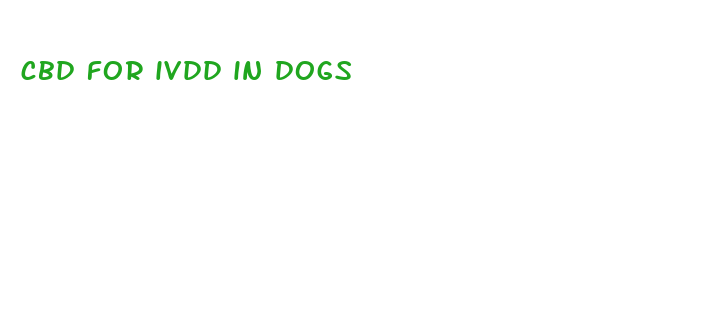 CBD FOR IVDD IN DOGS